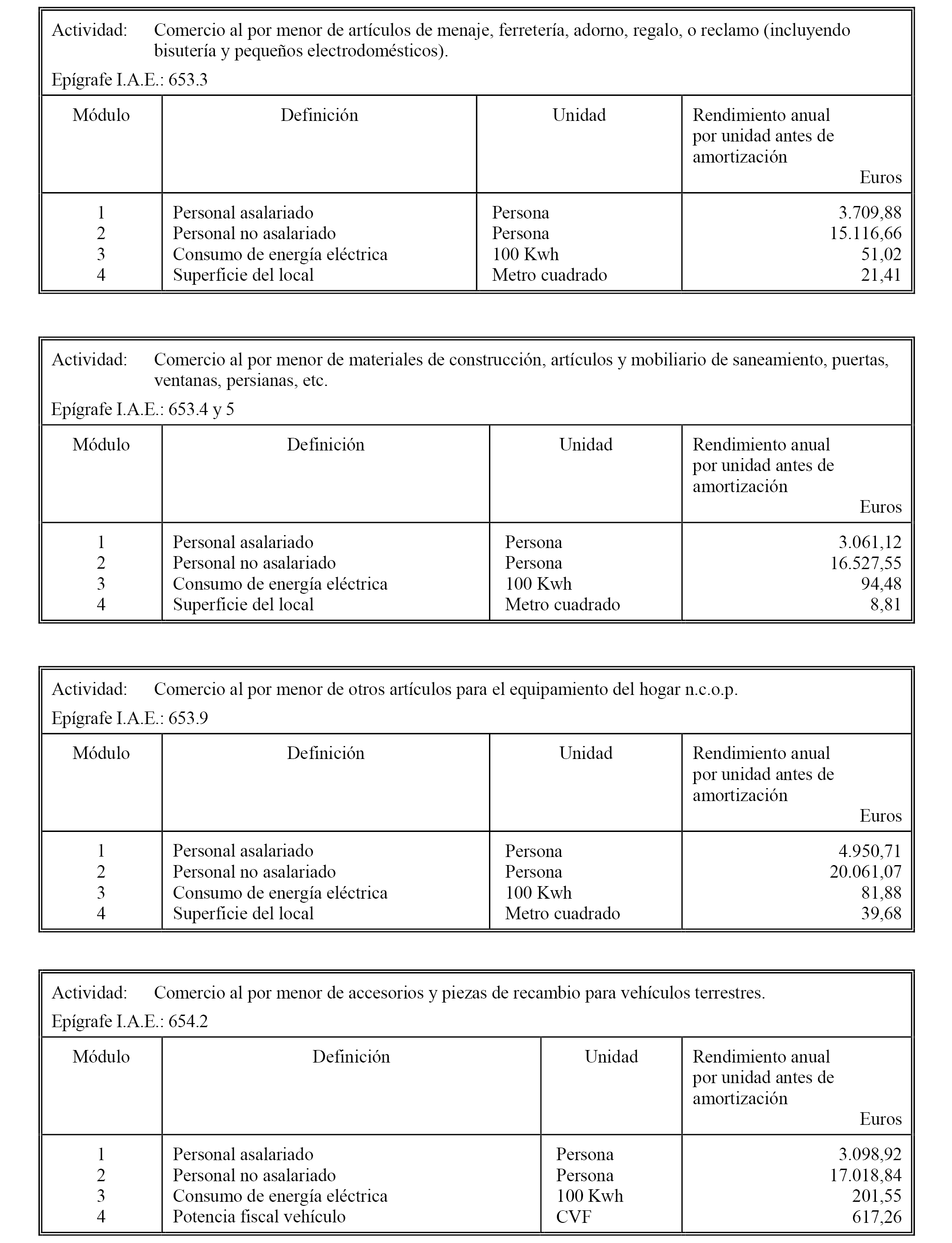 Actividad: Comercio al por menor de artículos de menaje, ferretería, adorno, regalo, o reclamo (incluyendo bisutería y pequeños electrodomésticos).

Epígrafe I.A.E.: 653.3

| Módulo | Definición | Unidad | Rendimiento anual por unidad antes de amortización Euros |
|---|---|---|---|
| 1 | Personal asalariado | Persona | 3.709,88 |
| 2 | Personal no asalariado | Persona | 15.116,66 |
| 3 | Consumo de energía eléctrica | 100 Kwh | 51,02 |
| 4 | Superficie del local | Metro cuadrado | 21,41 |

Actividad: Comercio al por menor de materiales de construcción, artículos y mobiliario de saneamiento, puertas, ventanas, persianas, etc.

Epígrafe I.A.E.: 653.4 y 5

| Módulo | Definición | Unidad | Rendimiento anual por unidad antes de amortización Euros |
|---|---|---|---|
| 1 | Personal asalariado | Persona | 3.061,12 |
| 2 | Personal no asalariado | Persona | 16.527,55 |
| 3 | Consumo de energía eléctrica | 100 Kwh | 94,48 |
| 4 | Superficie del local | Metro cuadrado | 8,81 |

Actividad: Comercio al por menor de otros artículos para el equipamiento del hogar n.c.o.p.

Epígrafe I.A.E.: 653.9

| Módulo | Definición | Unidad | Rendimiento anual por unidad antes de amortización Euros |
|---|---|---|---|
| 1 | Personal asalariado | Persona | 4.950,71 |
| 2 | Personal no asalariado | Persona | 20.061,07 |
| 3 | Consumo de energía eléctrica | 100 Kwh | 81,88 |
| 4 | Superficie del local | Metro cuadrado | 39,68 |

Actividad: Comercio al por menor de accesorios y piezas de recambio para vehículos terrestres.

Epígrafe I.A.E.: 654.2

| Módulo | Definición | Unidad | Rendimiento anual por unidad antes de amortización Euros |
|---|---|---|---|
| 1 | Personal asalariado | Persona | 3.098,92 |
| 2 | Personal no asalariado | Persona | 17.018,84 |
| 3 | Consumo de energía eléctrica | 100 Kwh | 201,55 |
| 4 | Potencia fiscal vehículo | CVF | 617,26 |